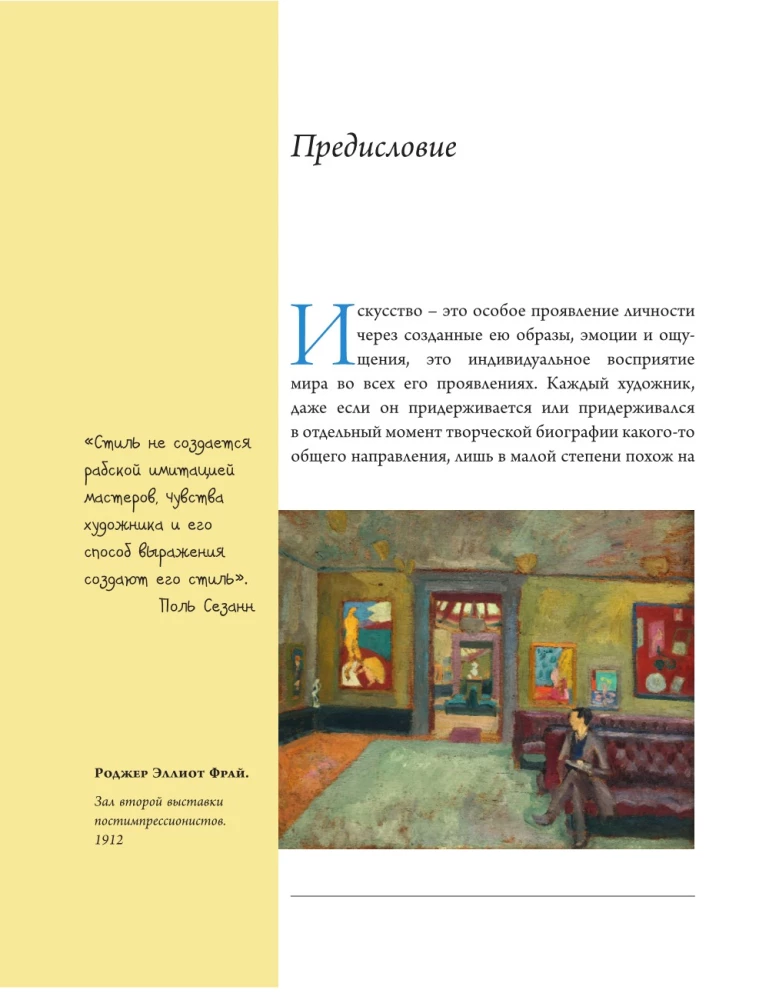 Предисловие

Искусство – это особое проявление личности через созданные ею образы, эмоции и ощущения, это индивидуальное восприятие мира во всех его проявлениях. Каждый художник, даже если он придерживается или придерживался в отдельный момент творческой биографии какого-то общего направления, лишь в малой степени похож на

«Стиль не создается рабской имитацией мастеров, чувства художника и его способ выражения создают его стиль».
Поль Сезанн

Роджер Эллиот Фрай.

Зал второй выставки постимпрессионистов. 1912